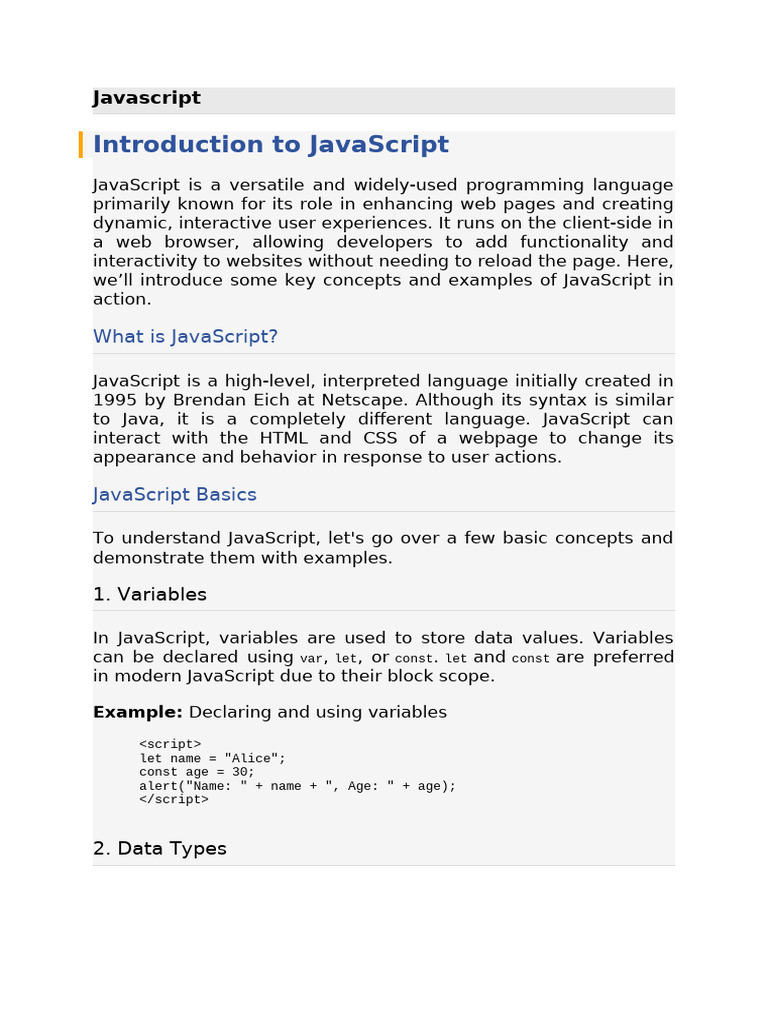 Javascript

Introduction to JavaScript

JavaScript is a versatile and widely-used programming language primarily known for its role in enhancing web pages and creating dynamic, interactive user experiences. It runs on the client-side in a web browser, allowing developers to add functionality and interactivity to websites without needing to reload the page. Here, we'll introduce some key concepts and examples of JavaScript in action.

What is JavaScript?

JavaScript is a high-level, interpreted language initially created in 1995 by Brendan Eich at Netscape. Although its syntax is similar to Java, it is a completely different language. JavaScript can interact with the HTML and CSS of a webpage to change its appearance and behavior in response to user actions.

JavaScript Basics

To understand JavaScript, let's go over a few basic concepts and demonstrate them with examples.

1. Variables

In JavaScript, variables are used to store data values. Variables can be declared using var, let, or const. let and const are preferred in modern JavaScript due to their block scope.

Example: Declaring and using variables

<script>
let name = "Alice";
const age = 30;
alert("Name: " + name + ", Age: " + age);
</script>

2. Data Types